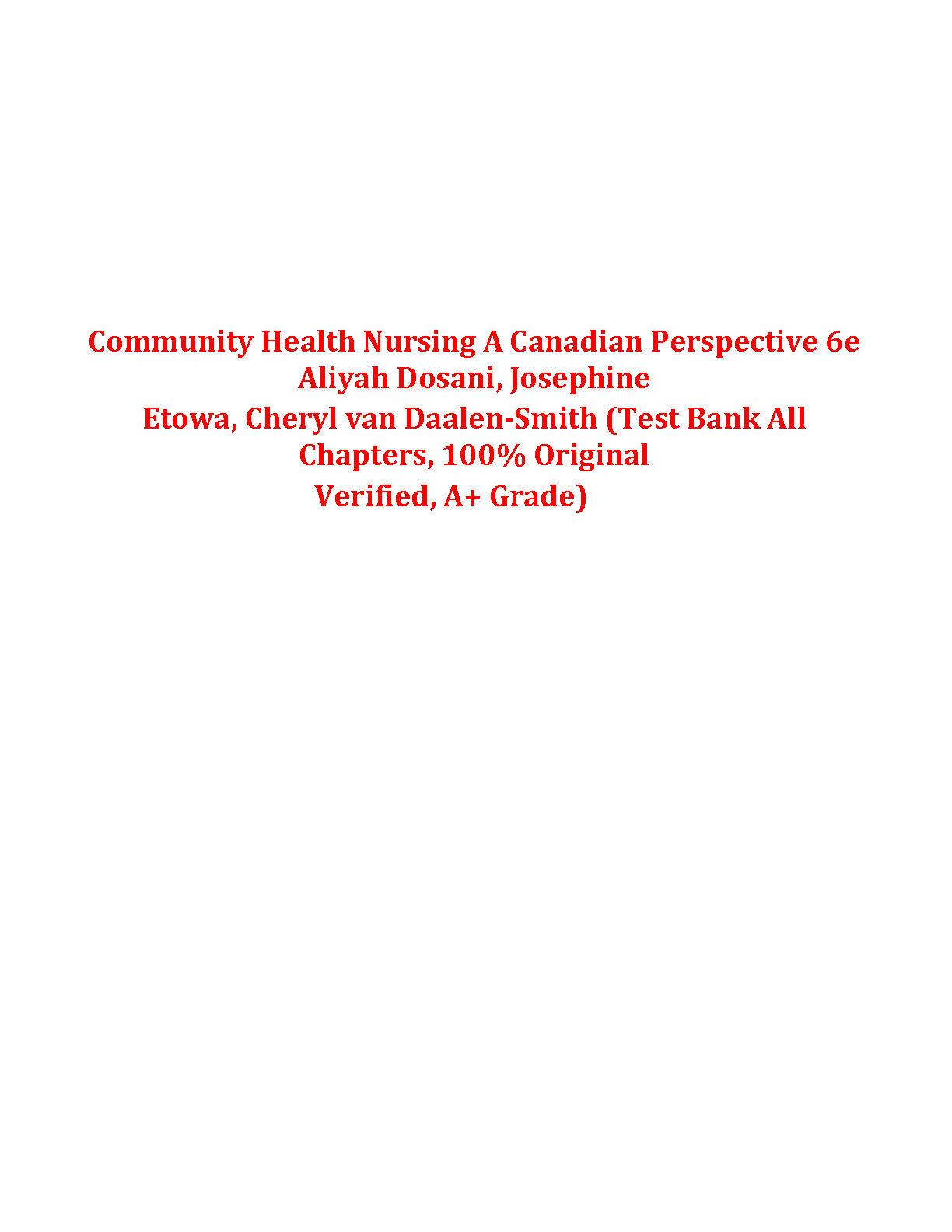 Community Health Nursing A Canadian Perspective 6e Aliyah Dosani, Josephine Etowa, Cheryl van Daalen-Smith (Test Bank All Chapters, 100% Original Verified, A+ Grade)